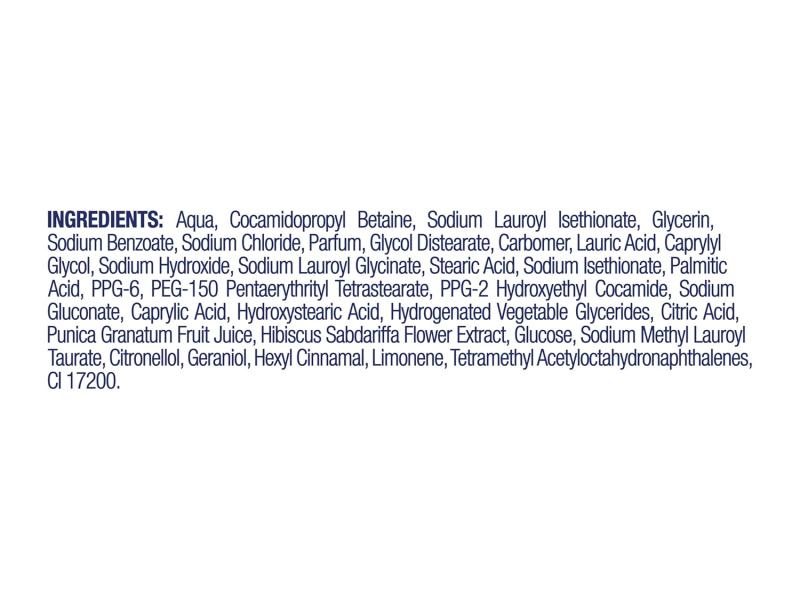 INGREDIENTS: Aqua, Cocamidopropyl Betaine, Sodium Lauroyl Isethionate, Glycerin, Sodium Benzoate, Sodium Chloride, Parfum, Glycol Distearate, Carbomer, Lauric Acid, Caprylyl Glycol, Sodium Hydroxide, Sodium Lauroyl Glycinate, Stearic Acid, Sodium Isethionate, Palmitic Acid, PPG-6, PEG-150 Pentaerythrityl Tetrastearate, PPG-2 Hydroxyethyl Cocamide, Sodium Gluconate, Caprylic Acid, Hydroxystearic Acid, Hydrogenated Vegetable Glycerides, Citric Acid, Punica Granatum Fruit Juice, Hibiscus Sabdariffa Flower Extract, Glucose, Sodium Methyl Lauroyl Taurate, Citronellol, Geraniol, Hexyl Cinnamal, Limonene, Tetramethyl Acetyloctahydronaphthalenes, CI 17200.